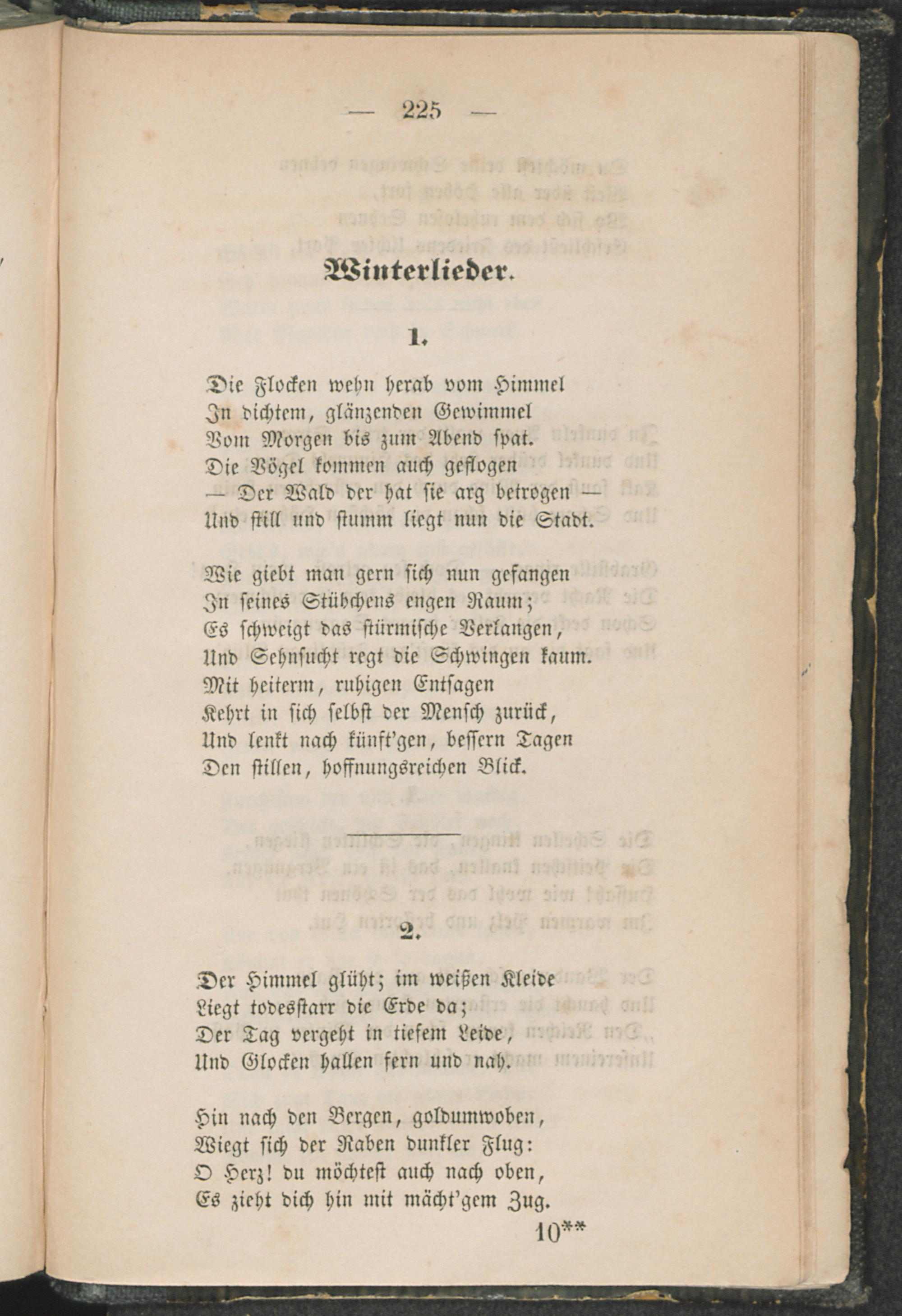 — 225 —

Winterlieder.

1.

Die Flocken wehn herab vom Himmel
In dichtem, glänzenden Gewimmel
Vom Morgen bis zum Abend spat.
Die Vögel kommen auch geflogen
— Der Wald der hat sie arg betrogen —
Und still und stumm liegt nun die Stadt.

Wie giebt man gern sich nun gefangen
In seines Stübchens engen Raum;
Es schweigt das stürmische Verlangen,
Und Sehnsucht regt die Schwingen kaum.
Mit heiterm, ruhigen Entsagen
Kehrt in sich selbst der Mensch zurück,
Und lenkt nach künft'gen, bessern Tagen
Den stillen, hoffnungsreichen Blick.

2.

Der Himmel glüht; im weißen Kleide
Liegt todesstarr die Erde da;
Der Tag vergeht in tiefem Leide,
Und Glocken hallen fern und nah.

Hin nach den Bergen, goldumwoben,
Wiegt sich der Raben dunkler Flug:
O Herz! du möchtest auch nach oben,
Es zieht dich hin mit mächt'gem Zug.

10**